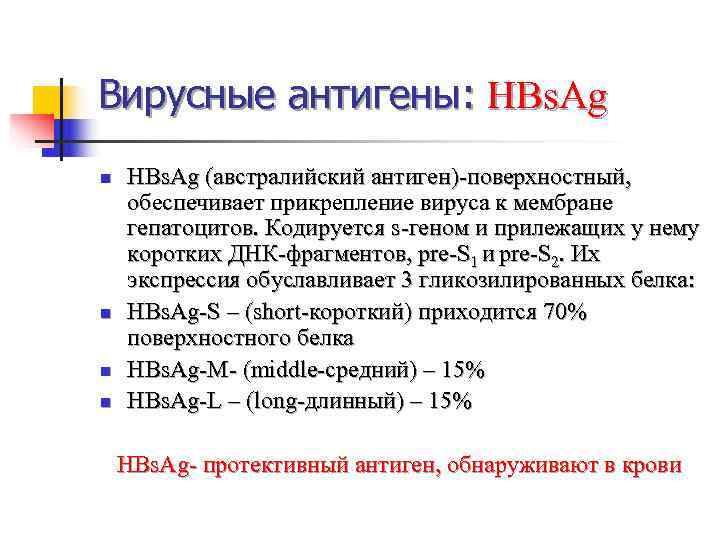 Вирусные антигены: HBsAg

- HBsAg (австралийский антиген)-поверхностный, обеспечивает прикрепление вируса к мембране гепатоцитов. Кодируется s-геном и прилежащих у нему коротких ДНК-фрагментов, pre-$S_1$ и pre-$S_2$. Их экспрессия обуславливает 3 гликозилированных белка:
- HBsAg-S – (short-короткий) приходится 70% поверхностного белка
- HBsAg-M- (middle-средний) – 15%
- HBsAg-L – (long-длинный) – 15%

HBsAg- протективный антиген, обнаруживают в крови